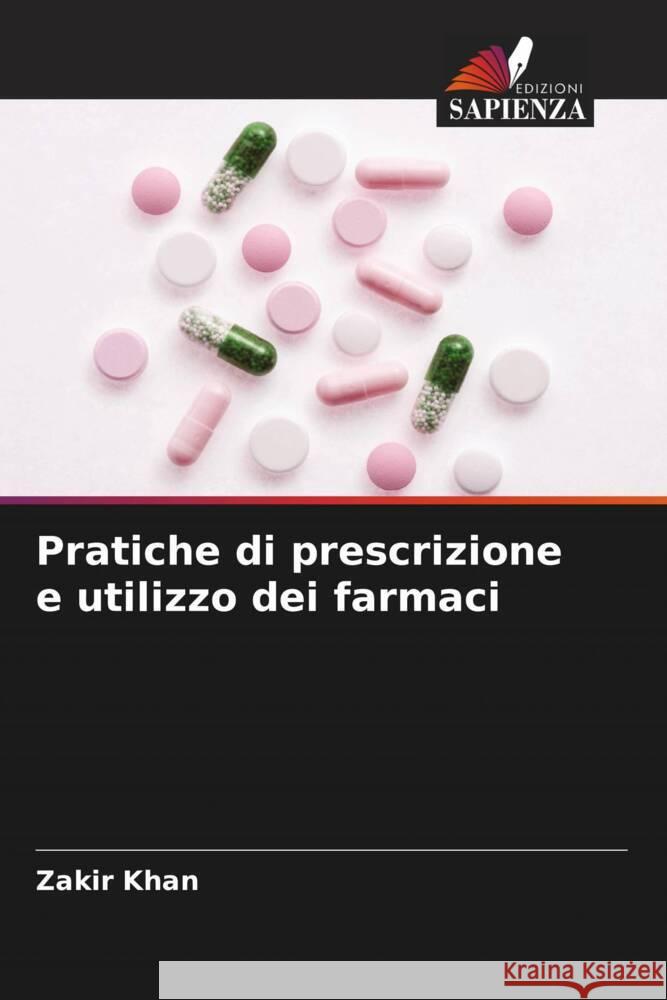 EDIZIONI
SAPIENZA

Pratiche di prescrizione e utilizzo dei farmaci

Zakir Khan